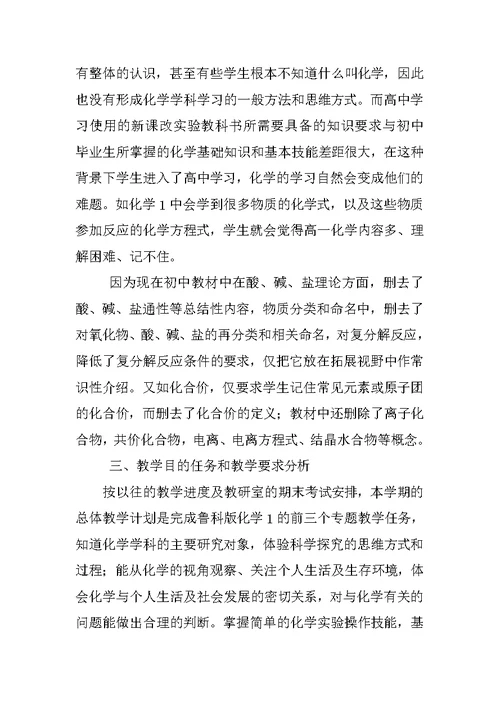 有整体的认识，甚至有些学生根本不知道什么叫化学，因此也没有形成化学学科学习的一般方法和思维方式。而高中学习使用的新课改实验教科书所需要具备的知识要求与初中毕业生所掌握的化学基础知识和基本技能差距很大，在这种背景下学生进入了高中学习，化学的学习自然会变成他们的难题。如化学 1 中会学到很多物质的化学式，以及这些物质参加反应的化学方程式，学生就会觉得高一化学内容多、理解困难、记不住。

因为现在初中教材中在酸、碱、盐理论方面，删去了酸、碱、盐通性等总结性内容，物质分类和命名中，删去了对氧化物、酸、碱、盐的再分类和相关命名，对复分解反应，降低了复分解反应条件的要求，仅把它放在拓展视野中作常识性介绍。又如化合价，仅要求学生记住常见元素或原子团的化合价，而删去了化合价的定义；教材中还删除了离子化合物，共价化合物，电离、电离方程式、结晶水合物等概念。

三、教学目的任务和教学要求分析

按以往的教学进度及教研室的期末考试安排，本学期的总体教学计划是完成鲁科版化学 1 的前三个专题教学任务，知道化学学科的主要研究对象，体验科学探究的思维方式和过程；能从化学的视角观察、关注个人生活及生存环境，体会化学与个人生活及社会发展的密切关系，对与化学有关的问题能做出合理的判断。掌握简单的化学实验操作技能，基